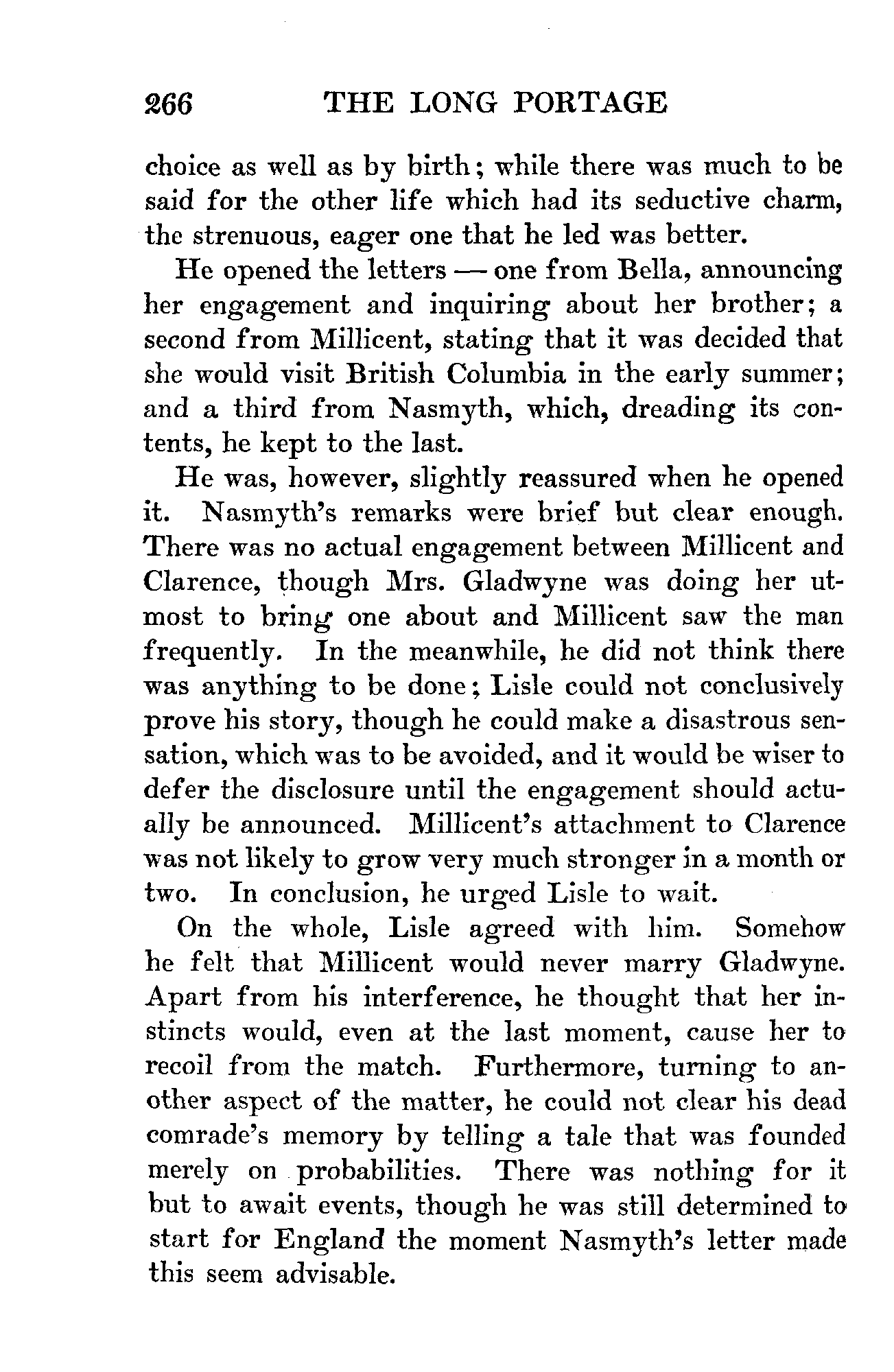 266 THE LONG PORTAGE

choice as well as by birth; while there was much to be said for the other life which had its seductive charm, the strenuous, eager one that he led was better.

He opened the letters — one from Bella, announcing her engagement and inquiring about her brother; a second from Millicent, stating that it was decided that she would visit British Columbia in the early summer; and a third from Nasmyth, which, dreading its contents, he kept to the last.

He was, however, slightly reassured when he opened it. Nasmyth's remarks were brief but clear enough. There was no actual engagement between Millicent and Clarence, though Mrs. Gladwyne was doing her utmost to bring one about and Millicent saw the man frequently. In the meanwhile, he did not think there was anything to be done; Lisle could not conclusively prove his story, though he could make a disastrous sensation, which was to be avoided, and it would be wiser to defer the disclosure until the engagement should actually be announced. Millicent's attachment to Clarence was not likely to grow very much stronger in a month or two. In conclusion, he urged Lisle to wait.

On the whole, Lisle agreed with him. Somehow he felt that Millicent would never marry Gladwyne. Apart from his interference, he thought that her instincts would, even at the last moment, cause her to recoil from the match. Furthermore, turning to another aspect of the matter, he could not clear his dead comrade's memory by telling a tale that was founded merely on probabilities. There was nothing for it but to await events, though he was still determined to start for England the moment Nasmyth's letter made this seem advisable.